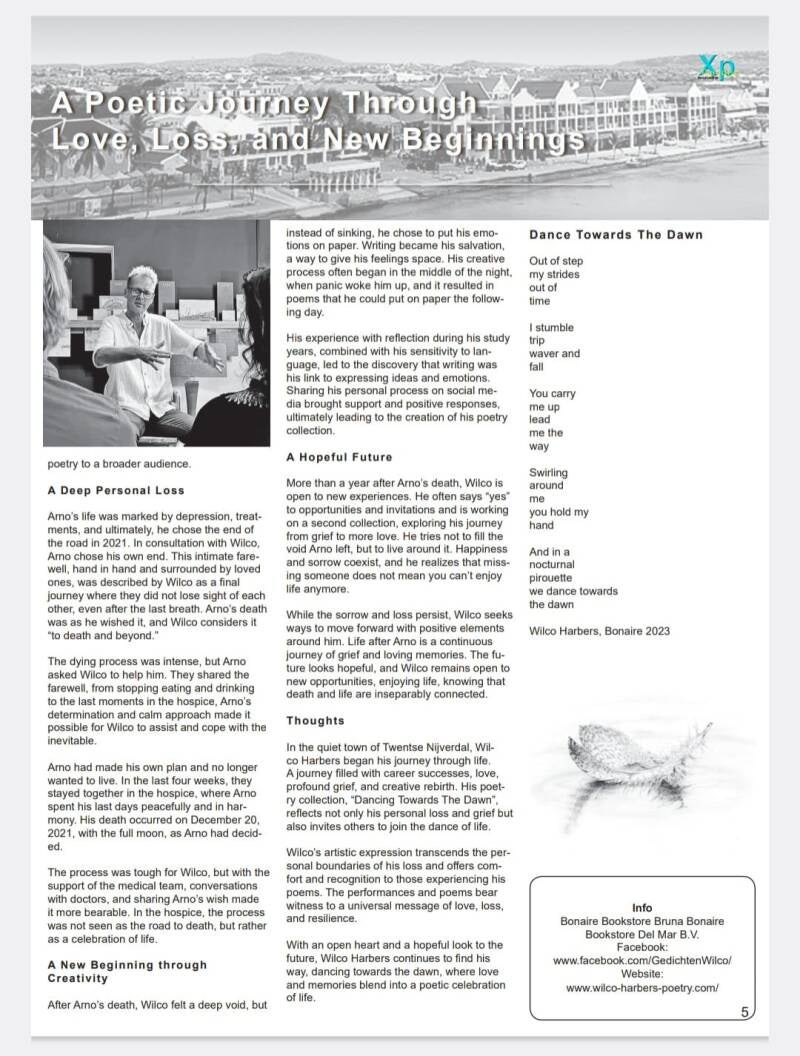 Xp

A Poetic Journey Through Love, Loss, and New Beginnings

poetry to a broader audience.

A Deep Personal Loss

Arno's life was marked by depression, treatments, and ultimately, he chose the end of the road in 2021. In consultation with Wilco, Arno chose his own end. This intimate farewell, hand in hand and surrounded by loved ones, was described by Wilco as a final journey where they did not lose sight of each other, even after the last breath. Arno's death was as he wished it, and Wilco considers it "to death and beyond."

The dying process was intense, but Arno asked Wilco to help him. They shared the farewell, from stopping eating and drinking to the last moments in the hospice, Arno's determination and calm approach made it possible for Wilco to assist and cope with the inevitable.

Arno had made his own plan and no longer wanted to live. In the last four weeks, they stayed together in the hospice, where Arno spent his last days peacefully and in harmony. His death occurred on December 20, 2021, with the full moon, as Arno had decided.

The process was tough for Wilco, but with the support of the medical team, conversations with doctors, and sharing Arno's wish made it more bearable. In the hospice, the process was not seen as the road to death, but rather as a celebration of life.

A New Beginning through Creativity

After Arno's death, Wilco felt a deep void, but instead of sinking, he chose to put his emotions on paper. Writing became his salvation, a way to give his feelings space. His creative process often began in the middle of the night, when panic woke him up, and it resulted in poems that he could put on paper the following day.

His experience with reflection during his study years, combined with his sensitivity to language, led to the discovery that writing was his link to expressing ideas and emotions. Sharing his personal process on social media brought support and positive responses, ultimately leading to the creation of his poetry collection.

A Hopeful Future

More than a year after Arno's death, Wilco is open to new experiences. He often says "yes" to opportunities and invitations and is working on a second collection, exploring his journey from grief to more love. He tries not to fill the void Arno left, but to live around it. Happiness and sorrow coexist, and he realizes that missing someone does not mean you can't enjoy life anymore.

While the sorrow and loss persist, Wilco seeks ways to move forward with positive elements around him. Life after Arno is a continuous journey of grief and loving memories. The future looks hopeful, and Wilco remains open to new opportunities, enjoying life, knowing that death and life are inseparably connected.

Thoughts

In the quiet town of Twentse Nijverdal, Wilco Harbers began his journey through life. A journey filled with career successes, love, profound grief, and creative rebirth. His poetry collection, "Dancing Towards The Dawn", reflects not only his personal loss and grief but also invites others to join the dance of life.

Wilco's artistic expression transcends the personal boundaries of his loss and offers comfort and recognition to those experiencing his poems. The performances and poems bear witness to a universal message of love, loss, and resilience.

With an open heart and a hopeful look to the future, Wilco Harbers continues to find his way, dancing towards the dawn, where love and memories blend into a poetic celebration of life.

Dance Towards The Dawn

Out of step
my strides
out of
time

I stumble
trip
waver and
fall

You carry
me up
lead
me the
way

Swirling
around
me
you hold my
hand

And in a
nocturnal
pirouette
we dance towards
the dawn

Wilco Harbers, Bonaire 2023

Info
Bonaire Bookstore Bruna Bonaire
Bookstore Del Mar B.V.
Facebook:
www.facebook.com/GedichtenWilco/
Website:
www.wilco-harbers-poetry.com/

5